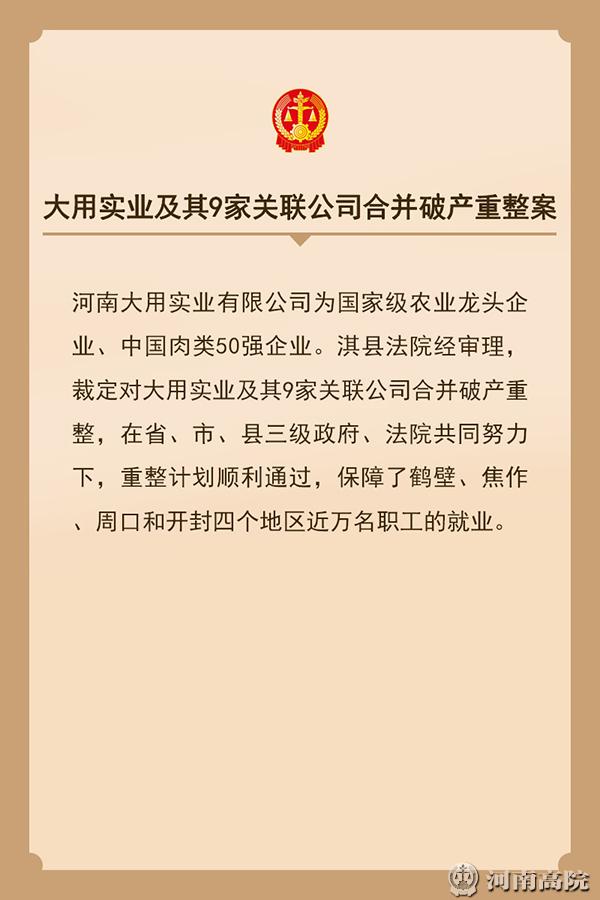 大用实业及其9家关联公司合并破产重整案

河南大用实业有限公司为国家级农业龙头企业、中国肉类50强企业。淇县法院经审理，裁定对大用实业及其9家关联公司合并破产重整，在省、市、县三级政府、法院共同努力下，重整计划顺利通过，保障了鹤壁、焦作、周口和开封四个地区近万名职工的就业。

河南高院